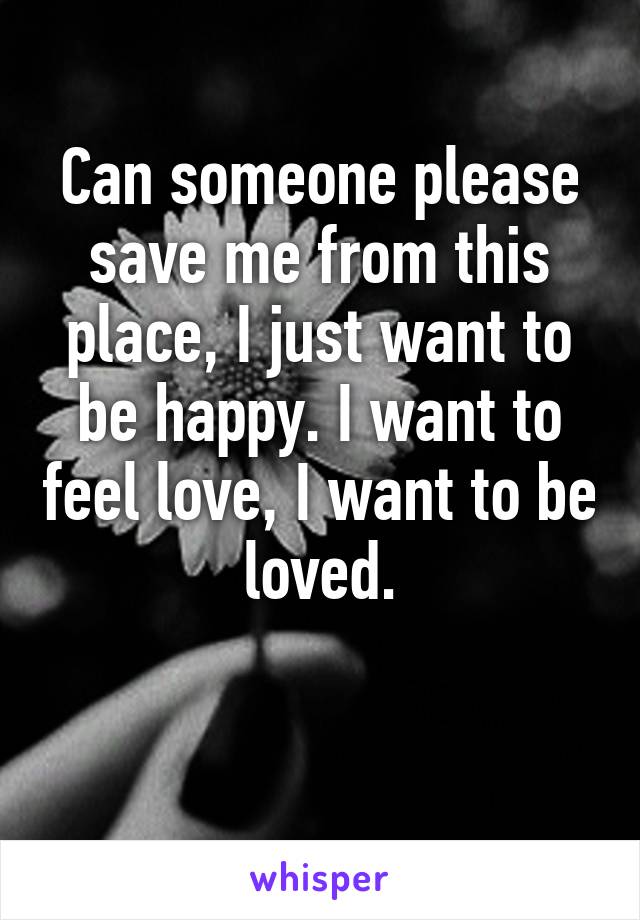 Can someone please save me from this place, I just want to be happy. I want to feel love, I want to be loved.

whisper